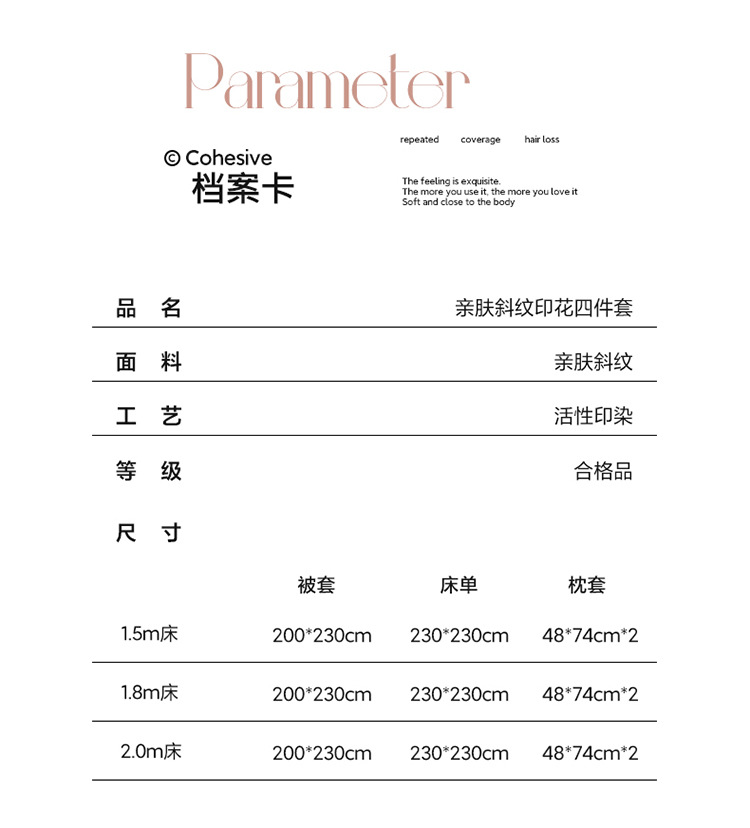 Parameter

© Cohesive
档案卡

repeated coverage hair loss

The feeling is exquisite.
The more you use it, the more you love it
Soft and close to the body

| 品 名 | 亲肤斜纹印花四件套 |
|---|---|
| 面 料 | 亲肤斜纹 |
| 工 艺 | 活性印染 |
| 等 级 | 合格品 |

尺 寸

| | 被套 | 床单 | 枕套 |
|---|---|---|---|
| 1.5m床 | 200*230cm | 230*230cm | 48*74cm*2 |
| 1.8m床 | 200*230cm | 230*230cm | 48*74cm*2 |
| 2.0m床 | 200*230cm | 230*230cm | 48*74cm*2 |